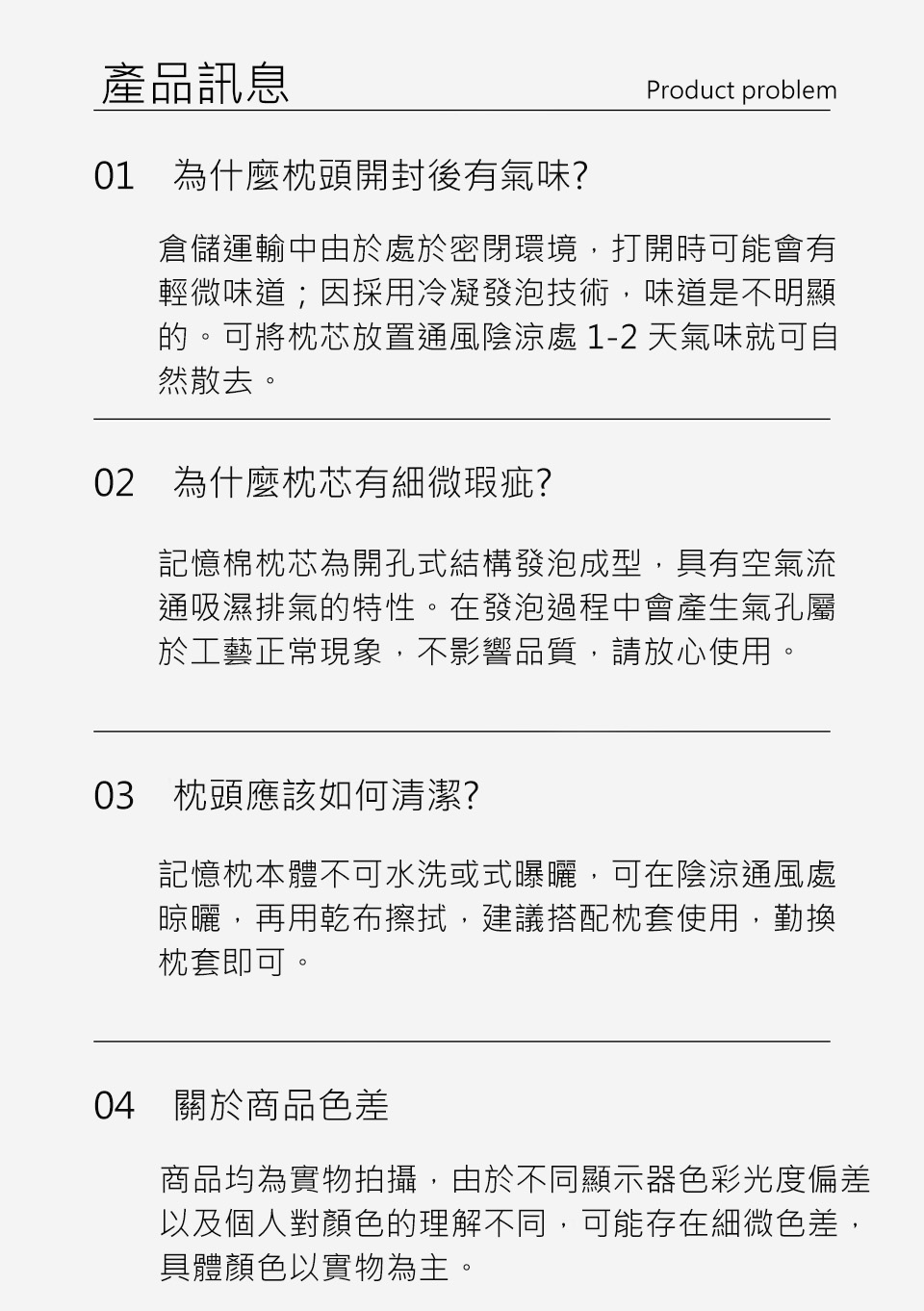 產品訊息

Product problem

01　為什麼枕頭開封後有氣味?

倉儲運輸中由於處於密閉環境，打開時可能會有輕微味道；因採用冷凝發泡技術，味道是不明顯的。可將枕芯放置通風陰涼處 1-2 天氣味就可自然散去。

02　為什麼枕芯有細微瑕疵?

記憶棉枕芯為開孔式結構發泡成型，具有空氣流通吸濕排氣的特性。在發泡過程中會產生氣孔屬於工藝正常現象，不影響品質，請放心使用。

03　枕頭應該如何清潔?

記憶枕本體不可水洗或式曝曬，可在陰涼通風處晾曬，再用乾布擦拭，建議搭配枕套使用，勤換枕套即可。

04　關於商品色差

商品均為實物拍攝，由於不同顯示器色彩光度偏差以及個人對顏色的理解不同，可能存在細微色差，具體顏色以實物為主。